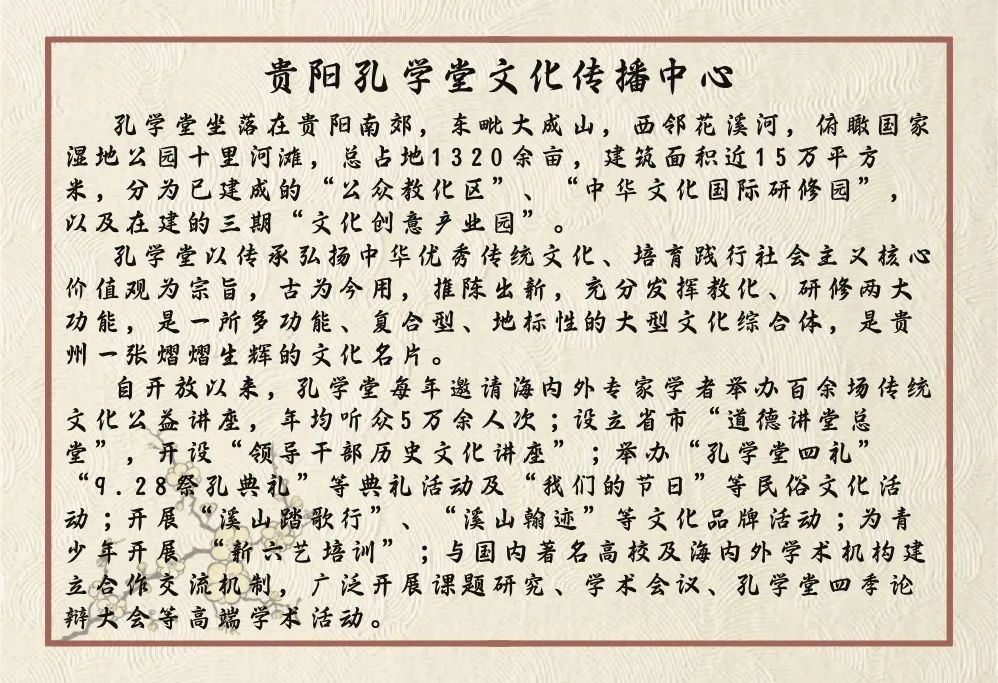 贵阳孔学堂文化传播中心

孔学堂坐落在贵阳南郊，东毗大成山，西邻花溪河，俯瞰国家湿地公园十里河滩，总占地1320余亩，建筑面积近15万平方米，分为已建成的“公众教化区”、“中华文化国际研修园”，以及在建的三期“文化创意产业园”。

孔学堂以传承弘扬中华优秀传统文化、培育践行社会主义核心价值观为宗旨，古为今用，推陈出新，充分发挥教化、研修两大功能，是一所多功能、复合型、地标性的大型文化综合体，是贵州一张熠熠生辉的文化名片。

自开放以来，孔学堂每年邀请海内外专家学者举办百余场传统文化公益讲座，年均听众5万余人次；设立省市“道德讲堂总堂”，开设“领导干部历史文化讲座”；举办“孔学堂四礼”“9.28祭孔典礼”等典礼活动及“我们的节日”等民俗文化活动；开展“溪山踏歌行”、“溪山翰迹”等文化品牌活动；为青少年开展“新六艺培训”；与国内著名高校及海内外学术机构建立合作交流机制，广泛开展课题研究、学术会议、孔学堂四季论辩大会等高端学术活动。